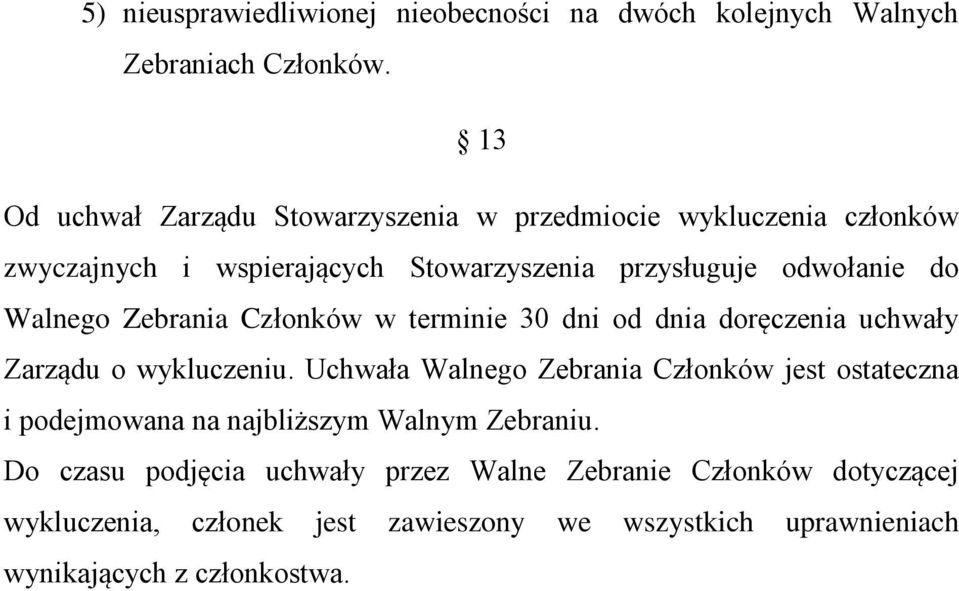 5) nieusprawiedliwionej nieobecności na dwóch kolejnych Walnych Zebraniach Członków.

§ 13

Od uchwał Zarządu Stowarzyszenia w przedmiocie wykluczenia członków zwyczajnych i wspierających Stowarzyszenia przysługuje odwołanie do Walnego Zebrania Członków w terminie 30 dni od dnia doręczenia uchwały Zarządu o wykluczeniu. Uchwała Walnego Zebrania Członków jest ostateczna i podejmowana na najbliższym Walnym Zebraniu.
Do czasu podjęcia uchwały przez Walne Zebranie Członków dotyczącej wykluczenia, członek jest zawieszony we wszystkich uprawnieniach wynikających z członkostwa.